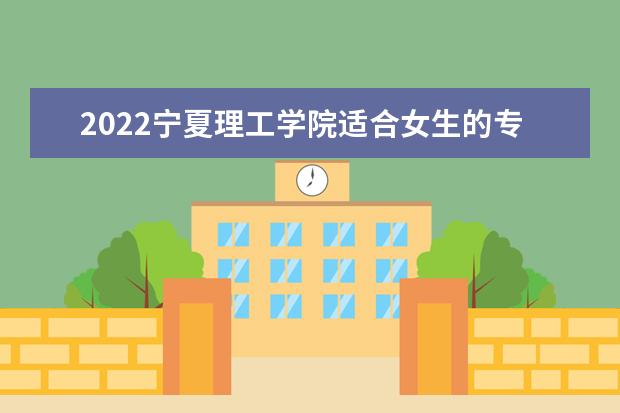 2022宁夏理工学院适合女生的专